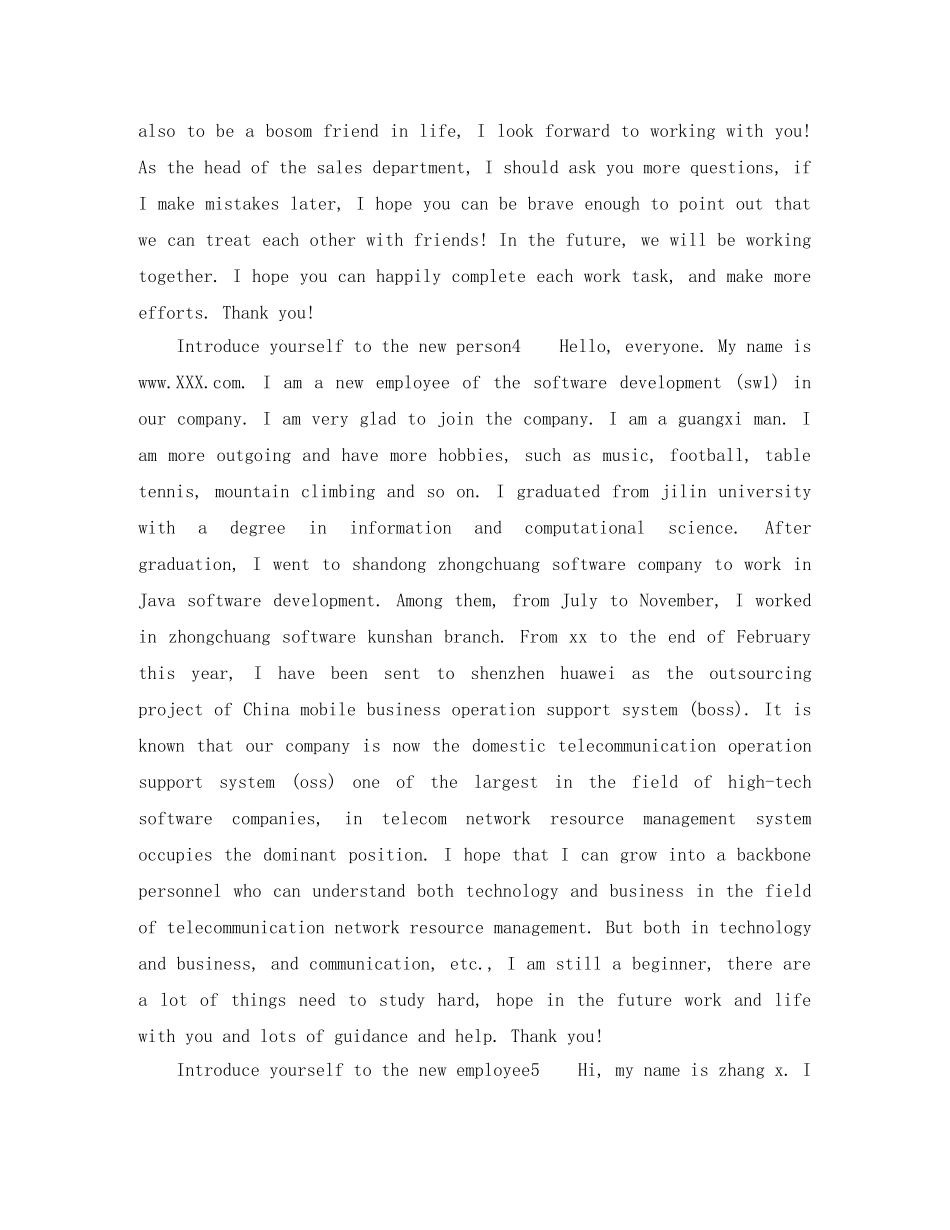 also to be a bosom friend in life, I look forward to working with you! As the head of the sales department, I should ask you more questions, if I make mistakes later, I hope you can be brave enough to point out that we can treat each other with friends! In the future, we will be working together. I hope you can happily complete each work task, and make more efforts. Thank you!

Introduce yourself to the new person4 Hello, everyone. My name is www.XXX.com. I am a new employee of the software development (sw1) in our company. I am very glad to join the company. I am a guangxi man. I am more outgoing and have more hobbies, such as music, football, table tennis, mountain climbing and so on. I graduated from jilin university with a degree in information and computational science. After graduation, I went to shandong zhongchuang software company to work in Java software development. Among them, from July to November, I worked in zhongchuang software kunshan branch. From xx to the end of February this year, I have been sent to shenzhen huawei as the outsourcing project of China mobile business operation support system (boss). It is known that our company is now the domestic telecommunication operation support system (oss) one of the largest in the field of high-tech software companies, in telecom network resource management system occupies the dominant position. I hope that I can grow into a backbone personnel who can understand both technology and business in the field of telecommunication network resource management. But both in technology and business, and communication, etc., I am still a beginner, there are a lot of things need to study hard, hope in the future work and life with you and lots of guidance and help. Thank you!

Introduce yourself to the new employee5 Hi, my name is zhang x. I